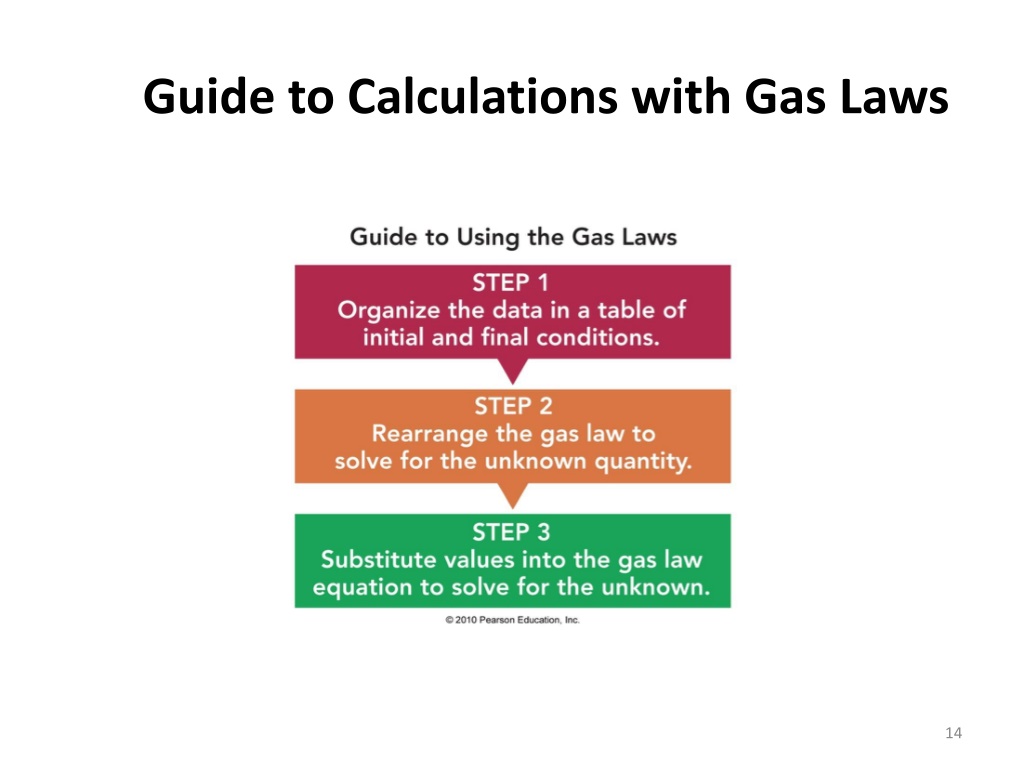 Guide to Calculations with Gas Laws

Guide to Using the Gas Laws

STEP 1
Organize the data in a table of initial and final conditions.

STEP 2
Rearrange the gas law to solve for the unknown quantity.

STEP 3
Substitute values into the gas law equation to solve for the unknown.

© 2010 Pearson Education, Inc.

14